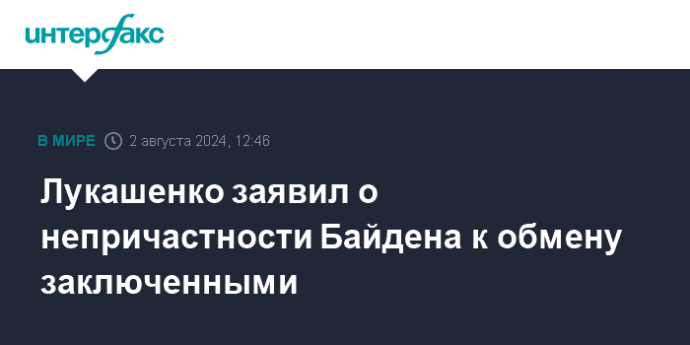 интерфакс

В МИРЕ 2 августа 2024, 12:46

Лукашенко заявил о непричастности Байдена к обмену заключенными